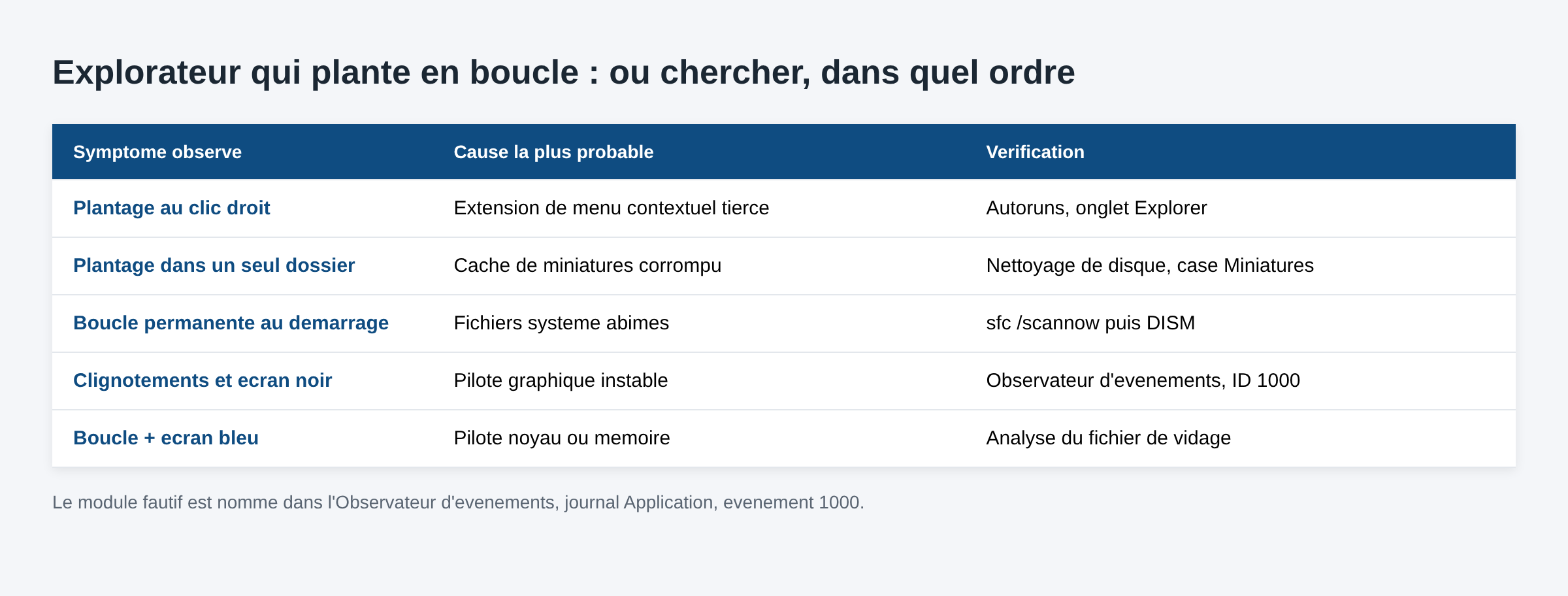 Explorateur qui plante en boucle : ou chercher, dans quel ordre

| Symptome observe | Cause la plus probable | Verification |
|---|---|---|
| Plantage au clic droit | Extension de menu contextuel tierce | Autoruns, onglet Explorer |
| Plantage dans un seul dossier | Cache de miniatures corrompu | Nettoyage de disque, case Miniatures |
| Boucle permanente au demarrage | Fichiers systeme abimes | sfc /scannow puis DISM |
| Clignotements et ecran noir | Pilote graphique instable | Observateur d'evenements, ID 1000 |
| Boucle + ecran bleu | Pilote noyau ou memoire | Analyse du fichier de vidage |

Le module fautif est nomme dans l'Observateur d'evenements, journal Application, evenement 1000.